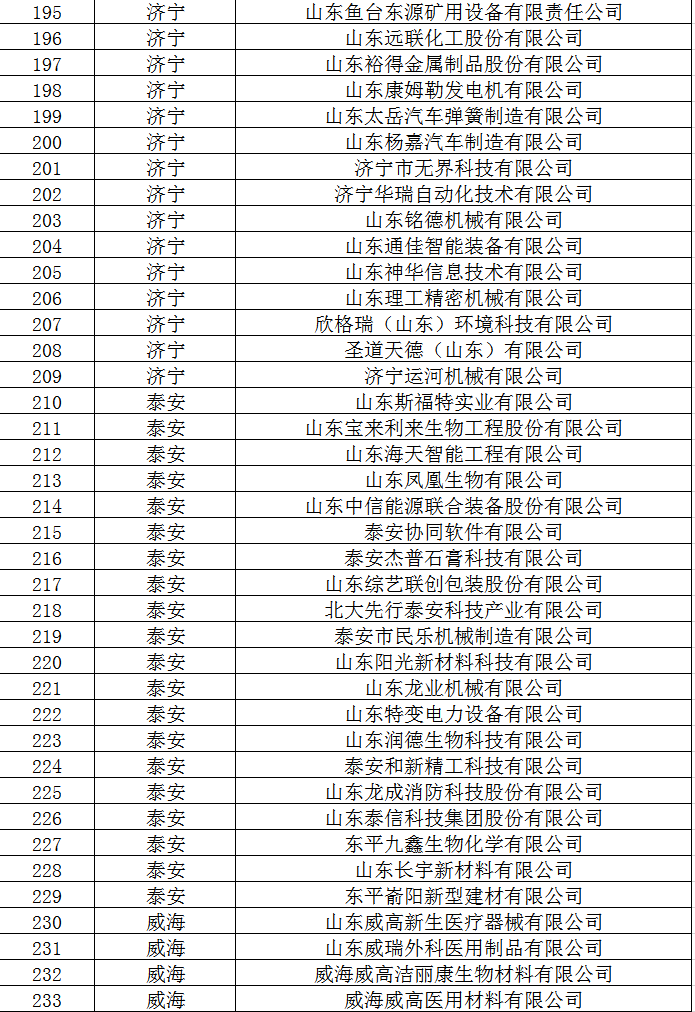 | 195 | 济宁 | 山东鱼台东源矿用设备有限责任公司 |
|---|---|---|
| 196 | 济宁 | 山东远联化工股份有限公司 |
| 197 | 济宁 | 山东裕得金属制品股份有限公司 |
| 198 | 济宁 | 山东康姆勒发电机有限公司 |
| 199 | 济宁 | 山东太岳汽车弹簧制造有限公司 |
| 200 | 济宁 | 山东杨嘉汽车制造有限公司 |
| 201 | 济宁 | 济宁市无界科技有限公司 |
| 202 | 济宁 | 济宁华瑞自动化技术有限公司 |
| 203 | 济宁 | 山东铭德机械有限公司 |
| 204 | 济宁 | 山东通佳智能装备有限公司 |
| 205 | 济宁 | 山东神华信息技术有限公司 |
| 206 | 济宁 | 山东理工精密机械有限公司 |
| 207 | 济宁 | 欣格瑞（山东）环境科技有限公司 |
| 208 | 济宁 | 圣道天德（山东）有限公司 |
| 209 | 济宁 | 济宁运河机械有限公司 |
| 210 | 泰安 | 山东斯福特实业有限公司 |
| 211 | 泰安 | 山东宝来利来生物工程股份有限公司 |
| 212 | 泰安 | 山东海天智能工程有限公司 |
| 213 | 泰安 | 山东凤凰生物有限公司 |
| 214 | 泰安 | 山东中信能源联合装备股份有限公司 |
| 215 | 泰安 | 泰安协同软件有限公司 |
| 216 | 泰安 | 泰安杰普石膏科技有限公司 |
| 217 | 泰安 | 山东综艺联创包装股份有限公司 |
| 218 | 泰安 | 北大先行泰安科技产业有限公司 |
| 219 | 泰安 | 泰安市民乐机械制造有限公司 |
| 220 | 泰安 | 山东阳光新材料科技有限公司 |
| 221 | 泰安 | 山东龙业机械有限公司 |
| 222 | 泰安 | 山东特变电力设备有限公司 |
| 223 | 泰安 | 山东润德生物科技有限公司 |
| 224 | 泰安 | 泰安和新精工科技有限公司 |
| 225 | 泰安 | 山东龙成消防科技股份有限公司 |
| 226 | 泰安 | 山东泰信科技集团股份有限公司 |
| 227 | 泰安 | 东平九鑫生物化学有限公司 |
| 228 | 泰安 | 山东长宇新材料有限公司 |
| 229 | 泰安 | 东平嵛阳新型建材有限公司 |
| 230 | 威海 | 山东威高新生医疗器械有限公司 |
| 231 | 威海 | 山东威瑞外科医用制品有限公司 |
| 232 | 威海 | 威海威高洁丽康生物材料有限公司 |
| 233 | 威海 | 威海威高医用材料有限公司 |